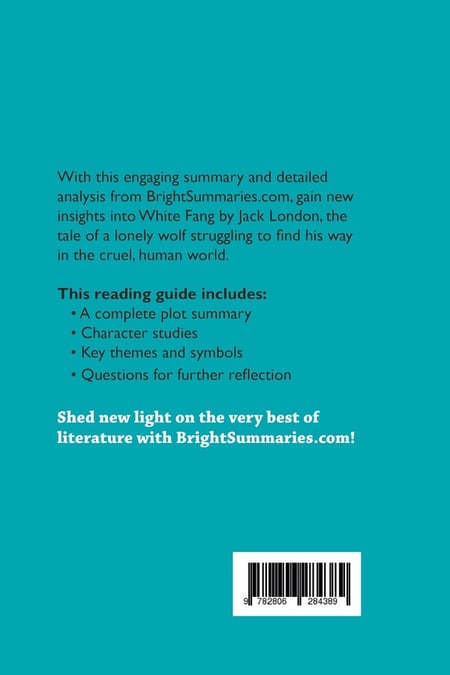 With this engaging summary and detailed analysis from BrightSummaries.com, gain new insights into White Fang by Jack London, the tale of a lonely wolf struggling to find his way in the cruel, human world.

This reading guide includes:
• A complete plot summary
• Character studies
• Key themes and symbols
• Questions for further reflection

Shed new light on the very best of literature with BrightSummaries.com!

9 782806 284389